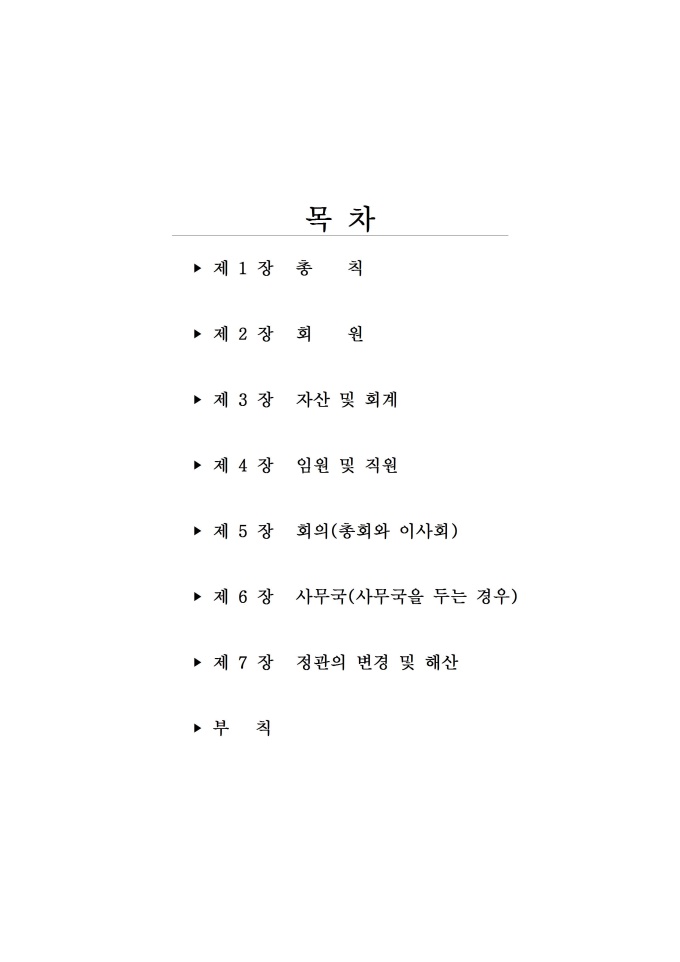 목 차

▶ 제 1 장 총 칙

▶ 제 2 장 회 원

▶ 제 3 장 자산 및 회계

▶ 제 4 장 임원 및 직원

▶ 제 5 장 회의(총회와 이사회)

▶ 제 6 장 사무국(사무국을 두는 경우)

▶ 제 7 장 정관의 변경 및 해산

▶ 부 칙